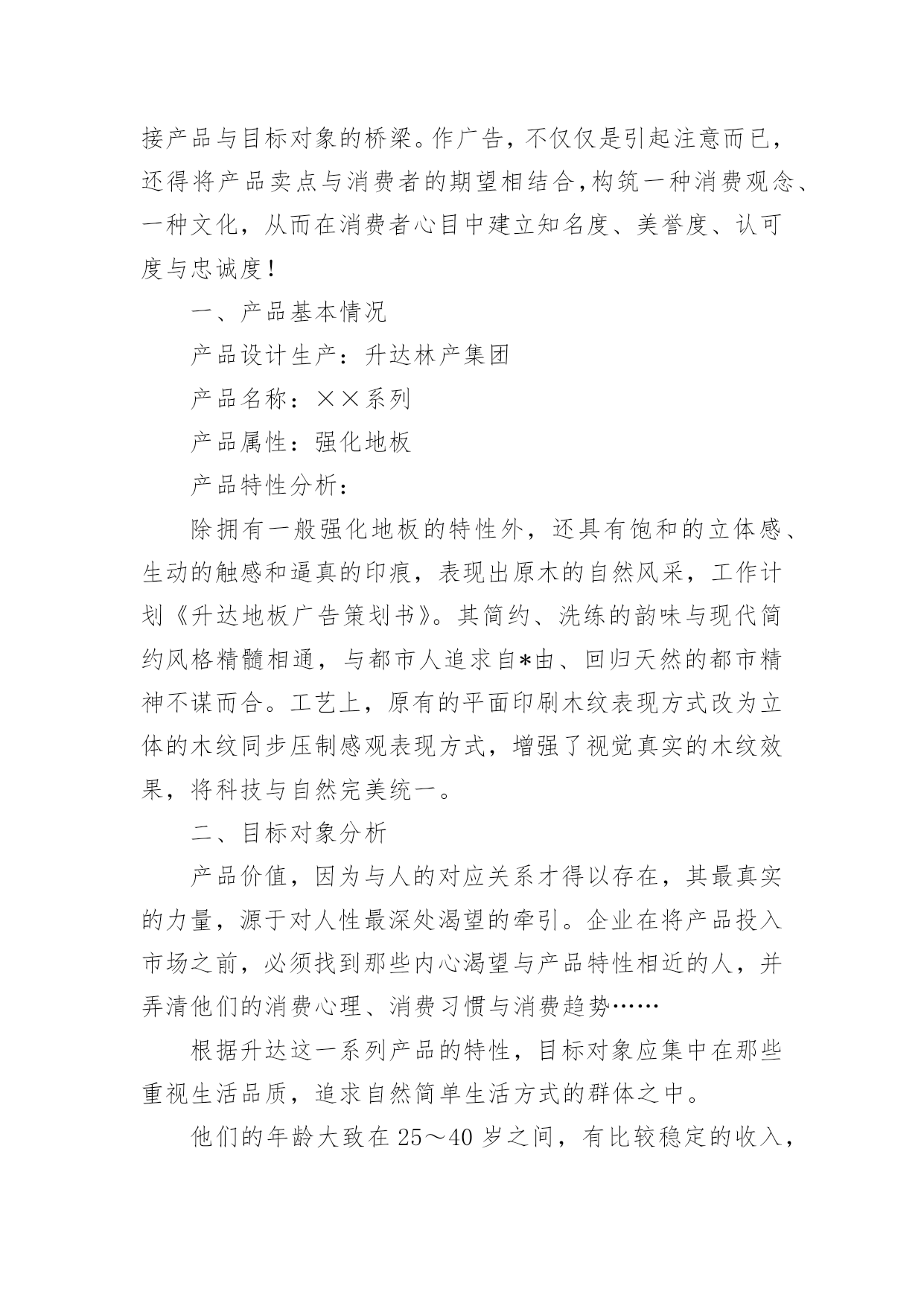 接产品与目标对象的桥梁。作广告，不仅仅是引起注意而已，还得将产品卖点与消费者的期望相结合,构筑一种消费观念、一种文化，从而在消费者心目中建立知名度、美誉度、认可度与忠诚度！

一、产品基本情况

产品设计生产：升达林产集团

产品名称：××系列

产品属性：强化地板

产品特性分析：

除拥有一般强化地板的特性外，还具有饱和的立体感、生动的触感和逼真的印痕，表现出原木的自然风采，工作计划《升达地板广告策划书》。其简约、洗练的韵味与现代简约风格精髓相通，与都市人追求自*由、回归天然的都市精神不谋而合。工艺上，原有的平面印刷木纹表现方式改为立体的木纹同步压制感观表现方式，增强了视觉真实的木纹效果，将科技与自然完美统一。

二、目标对象分析

产品价值，因为与人的对应关系才得以存在，其最真实的力量，源于对人性最深处渴望的牵引。企业在将产品投入市场之前，必须找到那些内心渴望与产品特性相近的人，并弄清他们的消费心理、消费习惯与消费趋势……

根据升达这一系列产品的特性，目标对象应集中在那些重视生活品质，追求自然简单生活方式的群体之中。

他们的年龄大致在25～40岁之间，有比较稳定的收入，